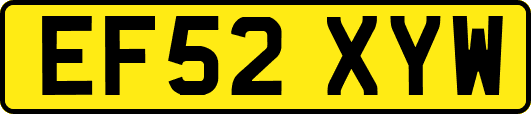 EF52 XYW